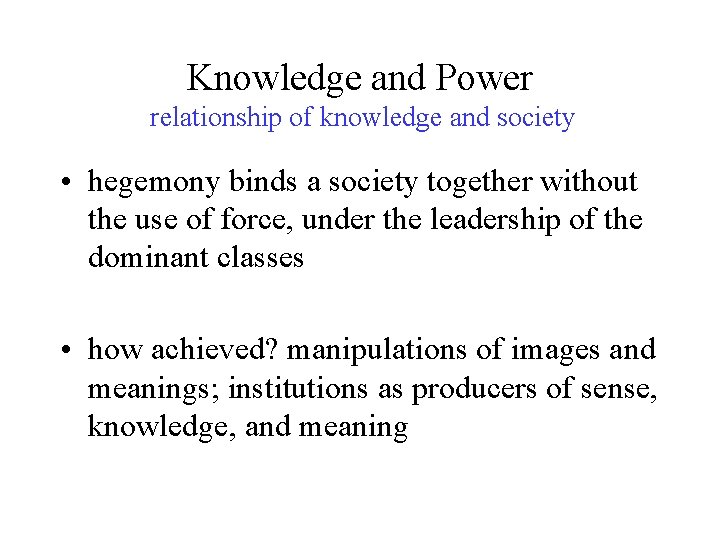 Knowledge and Power
relationship of knowledge and society

• hegemony binds a society together without the use of force, under the leadership of the dominant classes

• how achieved? manipulations of images and meanings; institutions as producers of sense, knowledge, and meaning